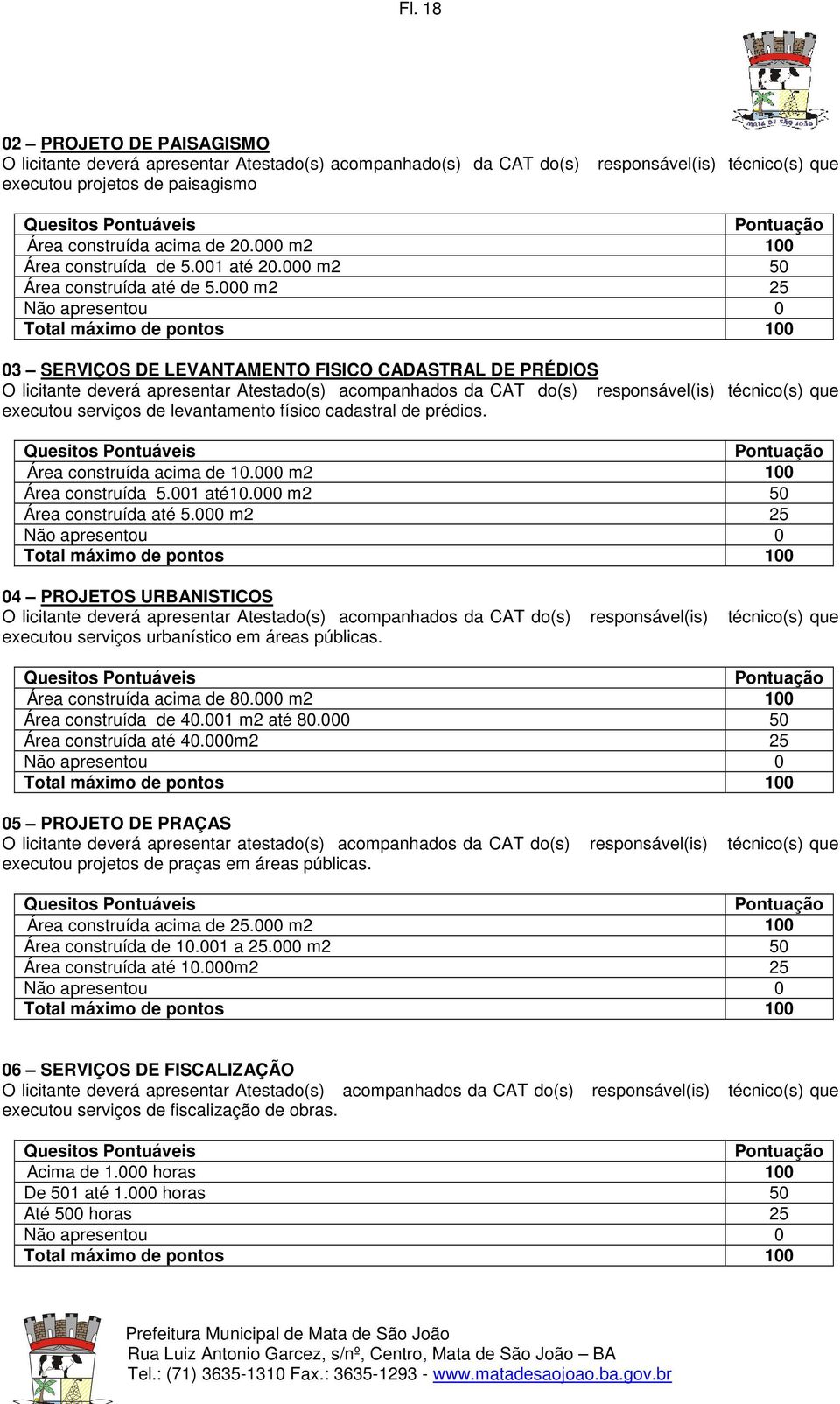 Fl. 18

MATA DE SÃO JOÃO

02 – PROJETO DE PAISAGISMO
O licitante deverá apresentar Atestado(s) acompanhado(s) da CAT do(s) responsável(is) técnico(s) que executou projetos de paisagismo

| Quesitos Pontuáveis | Pontuação |
|---|---|
| Área construída acima de 20.000 m2 | 100 |
| Área construída de 5.001 até 20.000 m2 | 50 |
| Área construída até de 5.000 m2 | 25 |
| Não apresentou | 0 |
| Total máximo de pontos | 100 |

03 – SERVIÇOS DE LEVANTAMENTO FISICO CADASTRAL DE PRÉDIOS
O licitante deverá apresentar Atestado(s) acompanhados da CAT do(s) responsável(is) técnico(s) que executou serviços de levantamento físico cadastral de prédios.

| Quesitos Pontuáveis | Pontuação |
|---|---|
| Área construída acima de 10.000 m2 | 100 |
| Área construída 5.001 até10.000 m2 | 50 |
| Área construída até 5.000 m2 | 25 |
| Não apresentou | 0 |
| Total máximo de pontos | 100 |

04 – PROJETOS URBANISTICOS
O licitante deverá apresentar Atestado(s) acompanhados da CAT do(s) responsável(is) técnico(s) que executou serviços urbanístico em áreas públicas.

| Quesitos Pontuáveis | Pontuação |
|---|---|
| Área construída acima de 80.000 m2 | 100 |
| Área construída de 40.001 m2 até 80.000 | 50 |
| Área construída até 40.000m2 | 25 |
| Não apresentou | 0 |
| Total máximo de pontos | 100 |

05 – PROJETO DE PRAÇAS
O licitante deverá apresentar atestado(s) acompanhados da CAT do(s) responsável(is) técnico(s) que executou projetos de praças em áreas públicas.

| Quesitos Pontuáveis | Pontuação |
|---|---|
| Área construída acima de 25.000 m2 | 100 |
| Área construída de 10.001 a 25.000 m2 | 50 |
| Área construída até 10.000m2 | 25 |
| Não apresentou | 0 |
| Total máximo de pontos | 100 |

06 – SERVIÇOS DE FISCALIZAÇÃO
O licitante deverá apresentar Atestado(s) acompanhados da CAT do(s) responsável(is) técnico(s) que executou serviços de fiscalização de obras.

| Quesitos Pontuáveis | Pontuação |
|---|---|
| Acima de 1.000 horas | 100 |
| De 501 até 1.000 horas | 50 |
| Até 500 horas | 25 |
| Não apresentou | 0 |
| Total máximo de pontos | 100 |

Prefeitura Municipal de Mata de São João
Rua Luiz Antonio Garcez, s/nº, Centro, Mata de São João – BA
Tel.: (71) 3635-1310 Fax.: 3635-1293 - www.matadesaojoao.ba.gov.br